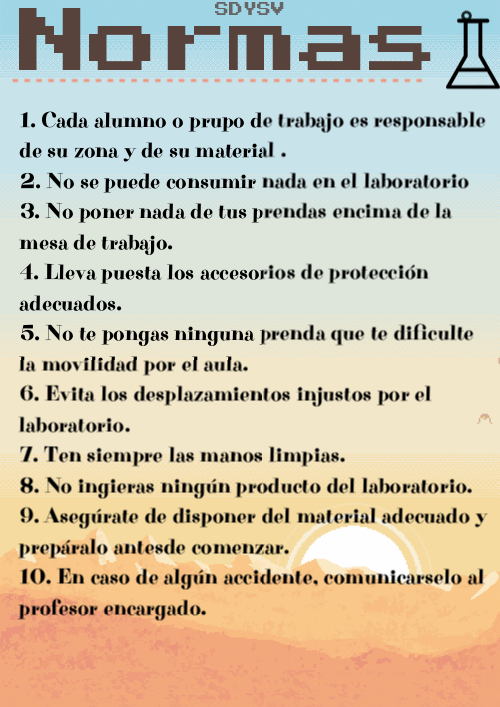 SDYSV
Normas

1. Cada alumno o prupo de trabajo es responsable de su zona y de su material .
2. No se puede consumir nada en el laboratorio
3. No poner nada de tus prendas encima de la mesa de trabajo.
4. Lleva puesta los accesorios de protección adecuados.
5. No te pongas ninguna prenda que te dificulte la movilidad por el aula.
6. Evita los desplazamientos injustos por el laboratorio.
7. Ten siempre las manos limpias.
8. No ingieras ningún producto del laboratorio.
9. Asegúrate de disponer del material adecuado y prepáralo antesde comenzar.
10. En caso de algún accidente, comunicarselo al profesor encargado.